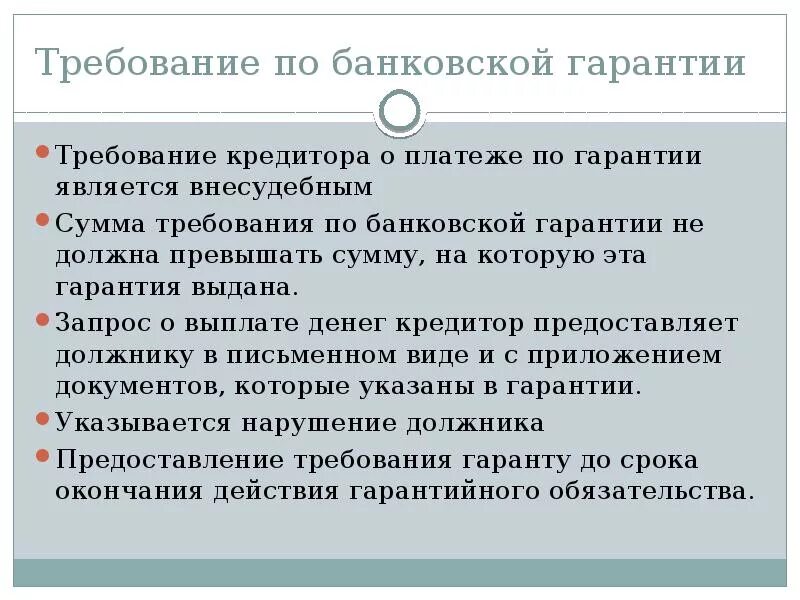 Требование по банковской гарантии

Требование кредитора о платеже по гарантии является внесудебным

Сумма требования по банковской гарантии не должна превышать сумму, на которую эта гарантия выдана.

Запрос о выплате денег кредитор предоставляет должнику в письменном виде и с приложением документов, которые указаны в гарантии.

Указывается нарушение должника

Предоставление требования гаранту до срока окончания действия гарантийного обязательства.